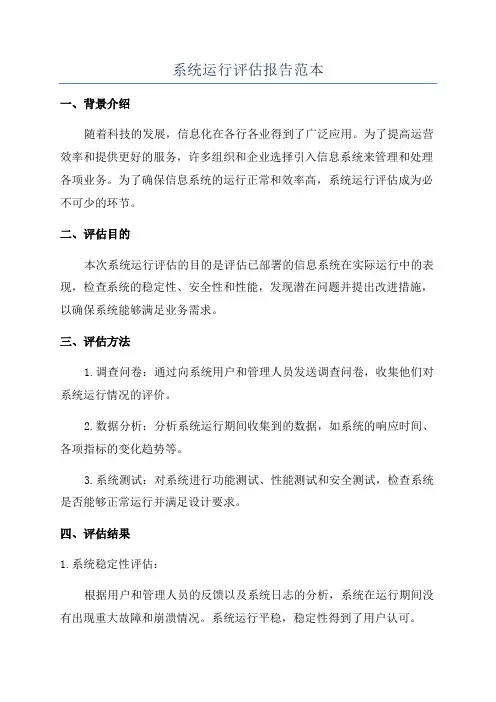 系统运行评估报告范本

一、背景介绍

随着科技的发展，信息化在各行各业得到了广泛应用。为了提高运营效率和提供更好的服务，许多组织和企业选择引入信息系统来管理和处理各项业务。为了确保信息系统的运行正常和效率高，系统运行评估成为必不可少的环节。

二、评估目的

本次系统运行评估的目的是评估已部署的信息系统在实际运行中的表现，检查系统的稳定性、安全性和性能，发现潜在问题并提出改进措施，以确保系统能够满足业务需求。

三、评估方法

1. 调查问卷：通过向系统用户和管理人员发送调查问卷，收集他们对系统运行情况的评价。

2. 数据分析：分析系统运行期间收集到的数据，如系统的响应时间、各项指标的变化趋势等。

3. 系统测试：对系统进行功能测试、性能测试和安全测试，检查系统是否能够正常运行并满足设计要求。

四、评估结果

1. 系统稳定性评估：

根据用户和管理人员的反馈以及系统日志的分析，系统在运行期间没有出现重大故障和崩溃情况。系统运行平稳，稳定性得到了用户认可。